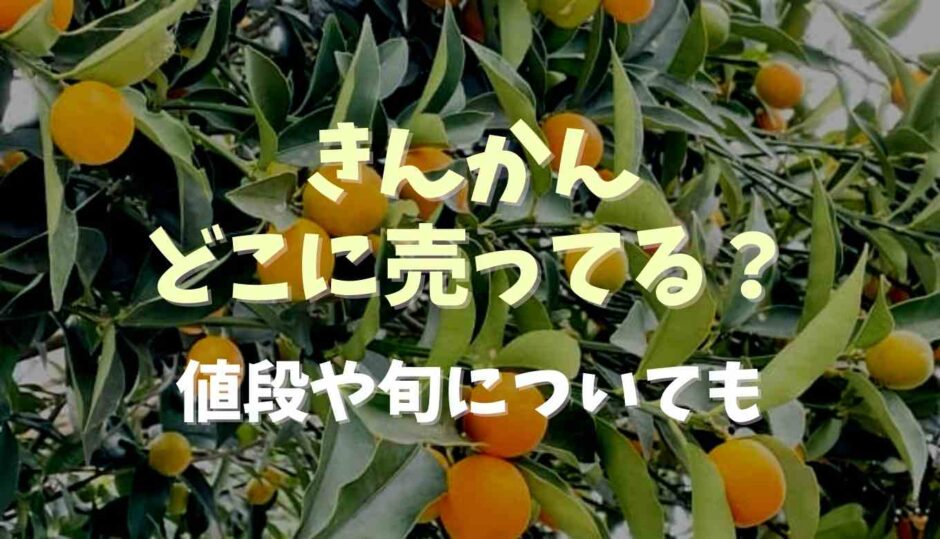 きんかん
どこに売ってる？

値段や旬についても